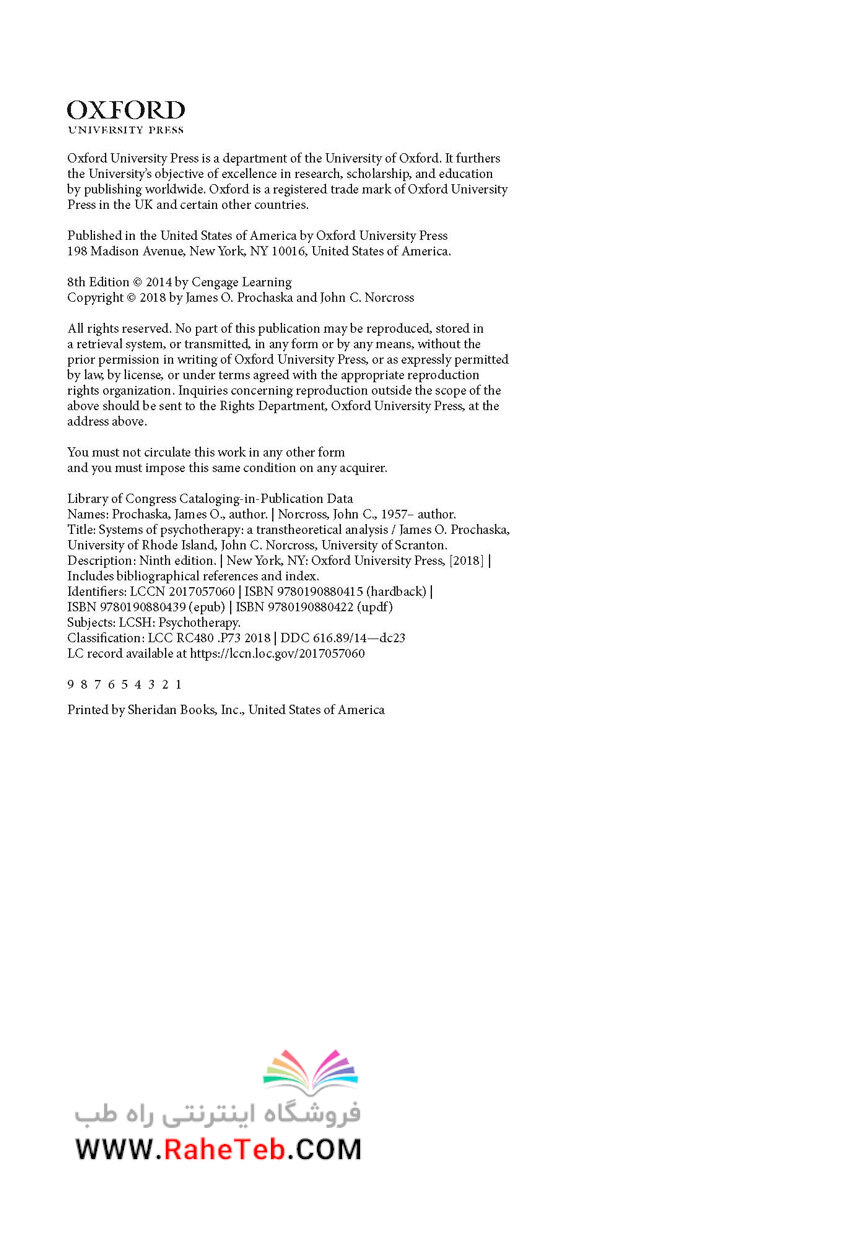 OXFORD
UNIVERSITY PRESS

Oxford University Press is a department of the University of Oxford. It furthers the University's objective of excellence in research, scholarship, and education by publishing worldwide. Oxford is a registered trade mark of Oxford University Press in the UK and certain other countries.

Published in the United States of America by Oxford University Press
198 Madison Avenue, New York, NY 10016, United States of America.

8th Edition © 2014 by Cengage Learning
Copyright © 2018 by James O. Prochaska and John C. Norcross

All rights reserved. No part of this publication may be reproduced, stored in a retrieval system, or transmitted, in any form or by any means, without the prior permission in writing of Oxford University Press, or as expressly permitted by law, by license, or under terms agreed with the appropriate reproduction rights organization. Inquiries concerning reproduction outside the scope of the above should be sent to the Rights Department, Oxford University Press, at the address above.

You must not circulate this work in any other form
and you must impose this same condition on any acquirer.

Library of Congress Cataloging-in-Publication Data
Names: Prochaska, James O., author. | Norcross, John C., 1957– author.
Title: Systems of psychotherapy: a transtheoretical analysis / James O. Prochaska, University of Rhode Island, John C. Norcross, University of Scranton.
Description: Ninth edition. | New York, NY: Oxford University Press, [2018] | Includes bibliographical references and index.
Identifiers: LCCN 2017057060 | ISBN 9780190880415 (hardback) | ISBN 9780190880439 (epub) | ISBN 9780190880422 (updf)
Subjects: LCSH: Psychotherapy.
Classification: LCC RC480 .P73 2018 | DDC 616.89/14—dc23
LC record available at https://lccn.loc.gov/2017057060

9 8 7 6 5 4 3 2 1

Printed by Sheridan Books, Inc., United States of America

فروشگاه اینترنتی راه طب
WWW.RaheTeb.COM